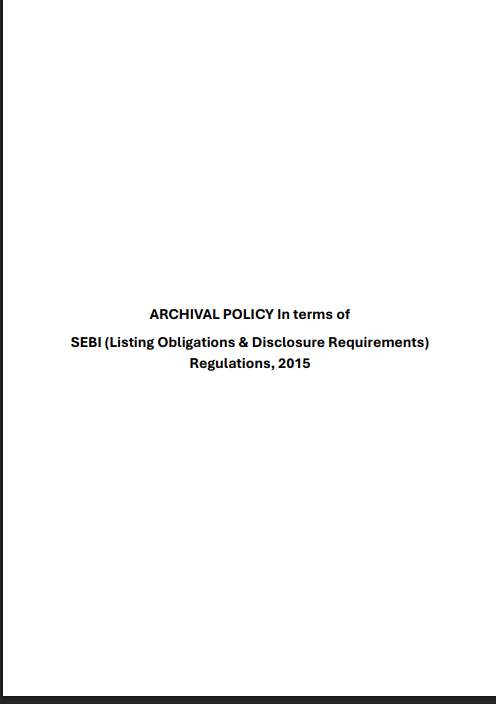 ARCHIVAL POLICY In terms of

SEBI (Listing Obligations & Disclosure Requirements) Regulations, 2015